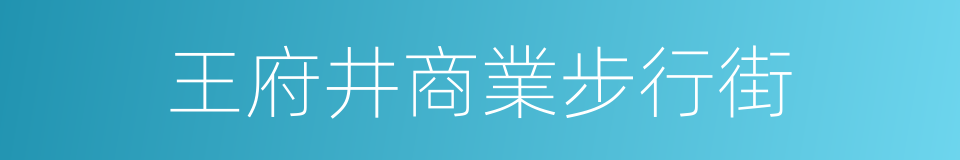 王府井商業步行街